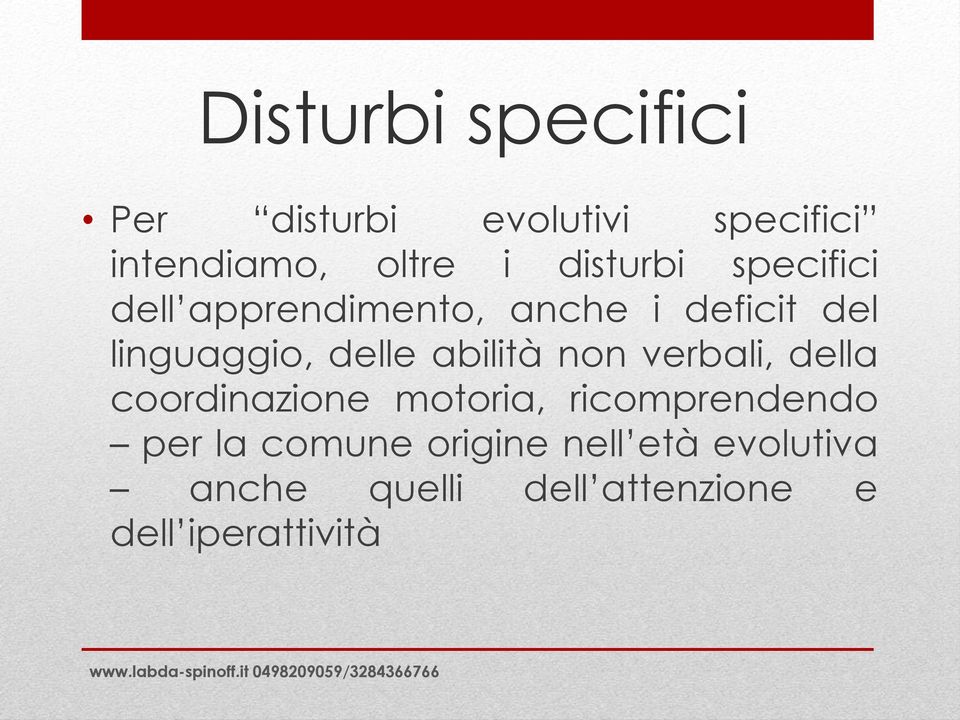 Disturbi specifici

• Per “disturbi evolutivi specifici” intendiamo, oltre i disturbi specifici dell’apprendimento, anche i deficit del linguaggio, delle abilità non verbali, della coordinazione motoria, ricomprendendo – per la comune origine nell’età evolutiva – anche quelli dell’attenzione e dell’iperattività

www.labda-spinoff.it 0498209059/3284366766